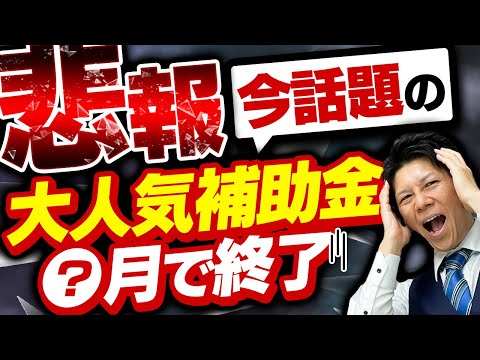 悲報
今話題の
大人気補助金
?月で終了